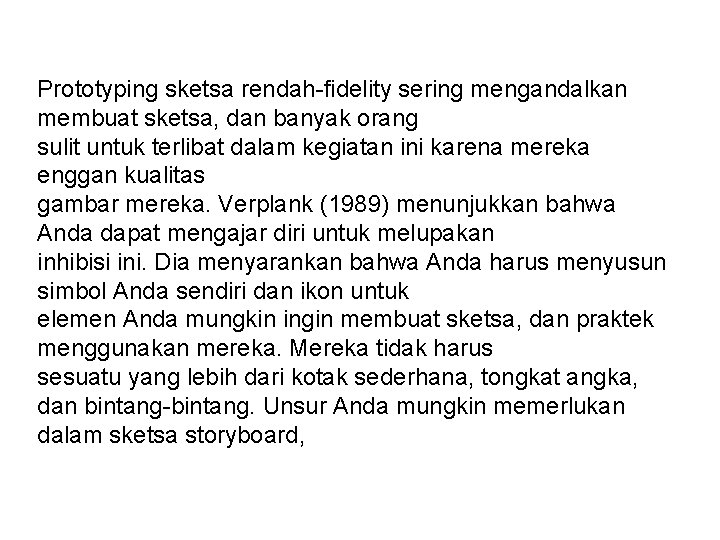 Prototyping sketsa rendah-fidelity sering mengandalkan membuat sketsa, dan banyak orang sulit untuk terlibat dalam kegiatan ini karena mereka enggan kualitas gambar mereka. Verplank (1989) menunjukkan bahwa Anda dapat mengajar diri untuk melupakan inhibisi ini. Dia menyarankan bahwa Anda harus menyusun simbol Anda sendiri dan ikon untuk elemen Anda mungkin ingin membuat sketsa, dan praktek menggunakan mereka. Mereka tidak harus sesuatu yang lebih dari kotak sederhana, tongkat angka, dan bintang-bintang. Unsur Anda mungkin memerlukan dalam sketsa storyboard,